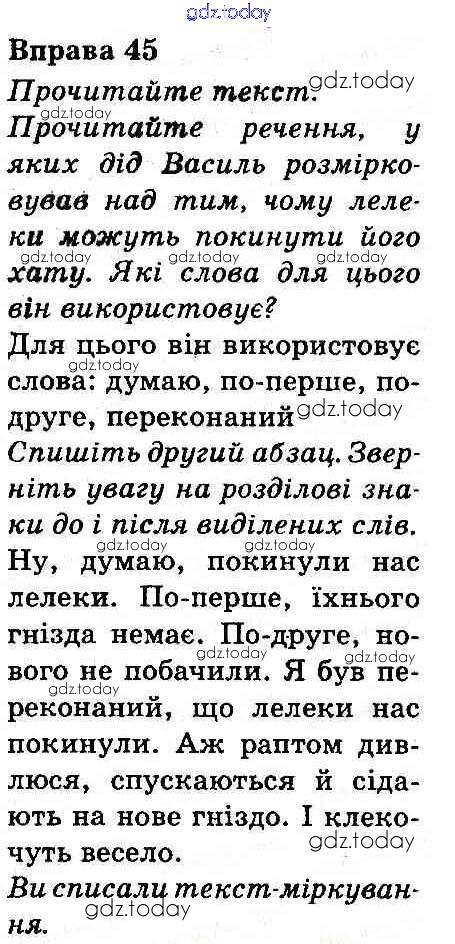 Вправа 45

Прочитайте текст.

Прочитайте речення, у яких дід Василь розмірковував над тим, чому лелеки можуть покинути його хату. Які слова для цього він використовує?

Для цього він використовує слова: думаю, по-перше, по-друге, переконаний

Спишіть другий абзац. Зверніть увагу на розділові знаки до і після виділених слів.

Ну, думаю, покинули нас лелеки. По-перше, їхнього гнізда немає. По-друге, нового не побачили. Я був переконаний, що лелеки нас покинули. Аж раптом дивлюся, спускаються й сідають на нове гніздо. І клекочуть весело.

Ви списали текст-міркування.

gdz.today